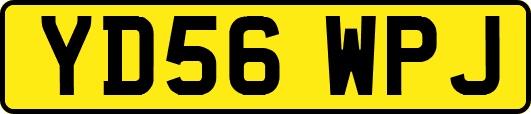 YD56 WPJ